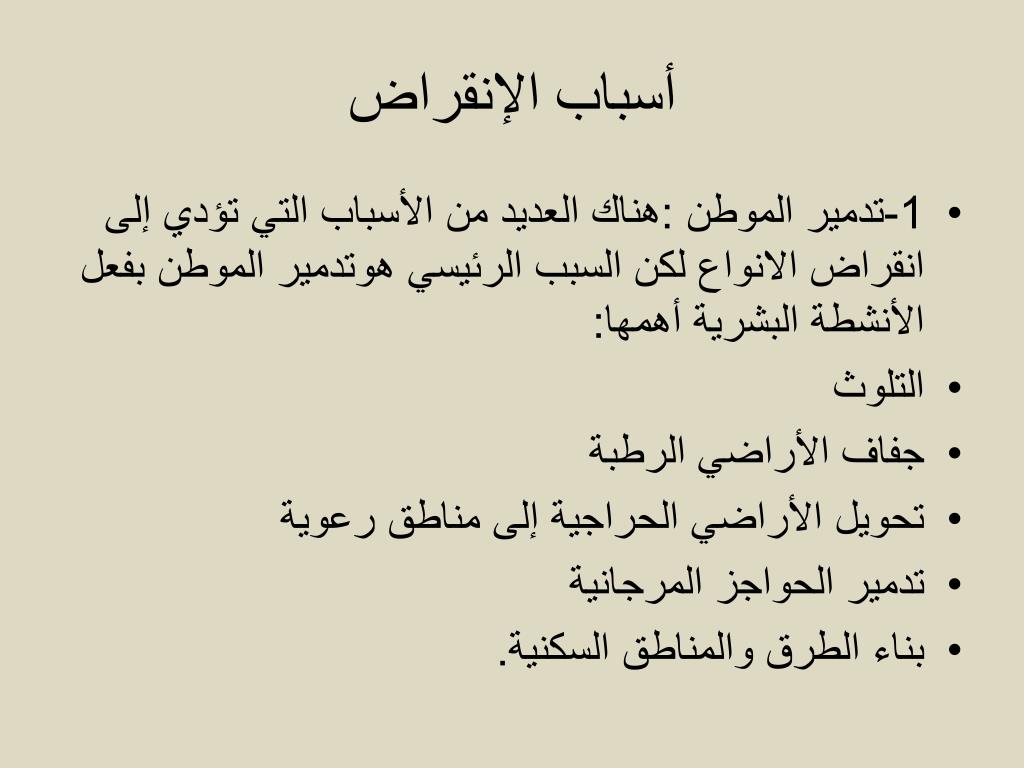 أسباب الإنقراض

• 1-تدمير الموطن :هناك العديد من الأسباب التي تؤدي إلى انقراض الانواع لكن السبب الرئيسي هوتدمير الموطن بفعل الأنشطة البشرية أهمها:
• التلوث
• جفاف الأراضي الرطبة
• تحويل الأراضي الحراجية إلى مناطق رعوية
• تدمير الحواجز المرجانية
• بناء الطرق والمناطق السكنية.